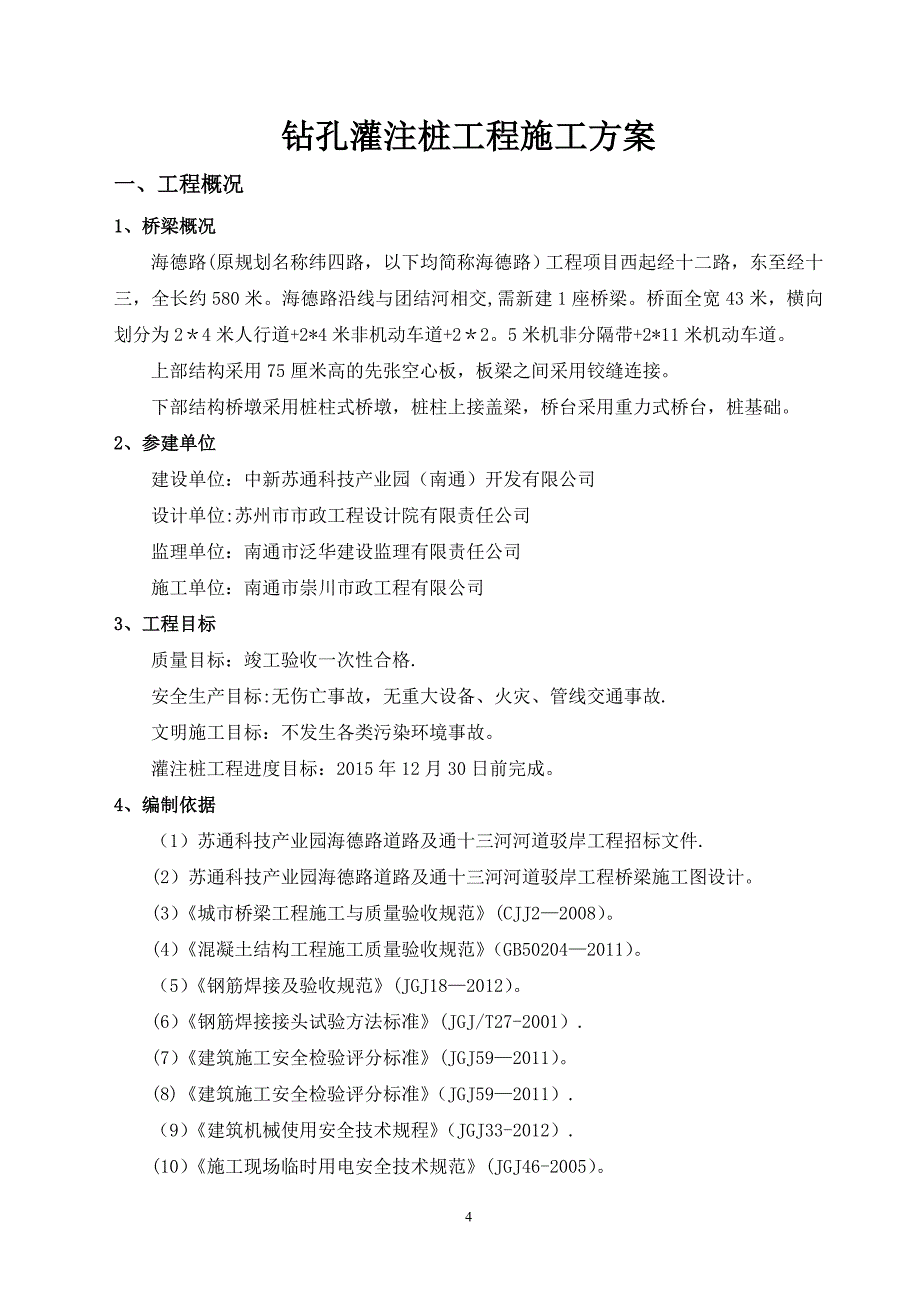 钻孔灌注桩工程施工方案

一、工程概况

1、桥梁概况

海德路(原规划名称纬四路，以下均简称海德路）工程项目西起经十二路，东至经十三，全长约580米。海德路沿线与团结河相交,需新建1座桥梁。桥面全宽43米，横向划分为2＊4米人行道+2*4米非机动车道+2＊2。5米机非分隔带+2*11米机动车道。

上部结构采用75厘米高的先张空心板，板梁之间采用铰缝连接。

下部结构桥墩采用桩柱式桥墩，桩柱上接盖梁，桥台采用重力式桥台，桩基础。

2、参建单位

建设单位：中新苏通科技产业园（南通）开发有限公司

设计单位:苏州市市政工程设计院有限责任公司

监理单位：南通市泛华建设监理有限责任公司

施工单位：南通市崇川市政工程有限公司

3、工程目标

质量目标：竣工验收一次性合格.

安全生产目标:无伤亡事故，无重大设备、火灾、管线交通事故.

文明施工目标：不发生各类污染环境事故。

灌注桩工程进度目标：2015年12月30日前完成。

4、编制依据

（1）苏通科技产业园海德路道路及通十三河河道驳岸工程招标文件.

(2）苏通科技产业园海德路道路及通十三河河道驳岸工程桥梁施工图设计。

(3)《城市桥梁工程施工与质量验收规范》(CJJ2—2008)。

(4)《混凝土结构工程施工质量验收规范》(GB50204—2011)。

（5)《钢筋焊接及验收规范》(JGJ18—2012)。

(6)《钢筋焊接接头试验方法标准》(JGJ/T27-2001）.

(7)《建筑施工安全检验评分标准》(JGJ59—2011)。

(8)《建筑施工安全检验评分标准》(JGJ59—2011）.

（9)《建筑机械使用安全技术规程》(JGJ33-2012）.

(10)《施工现场临时用电安全技术规范》(JGJ46-2005)。

4